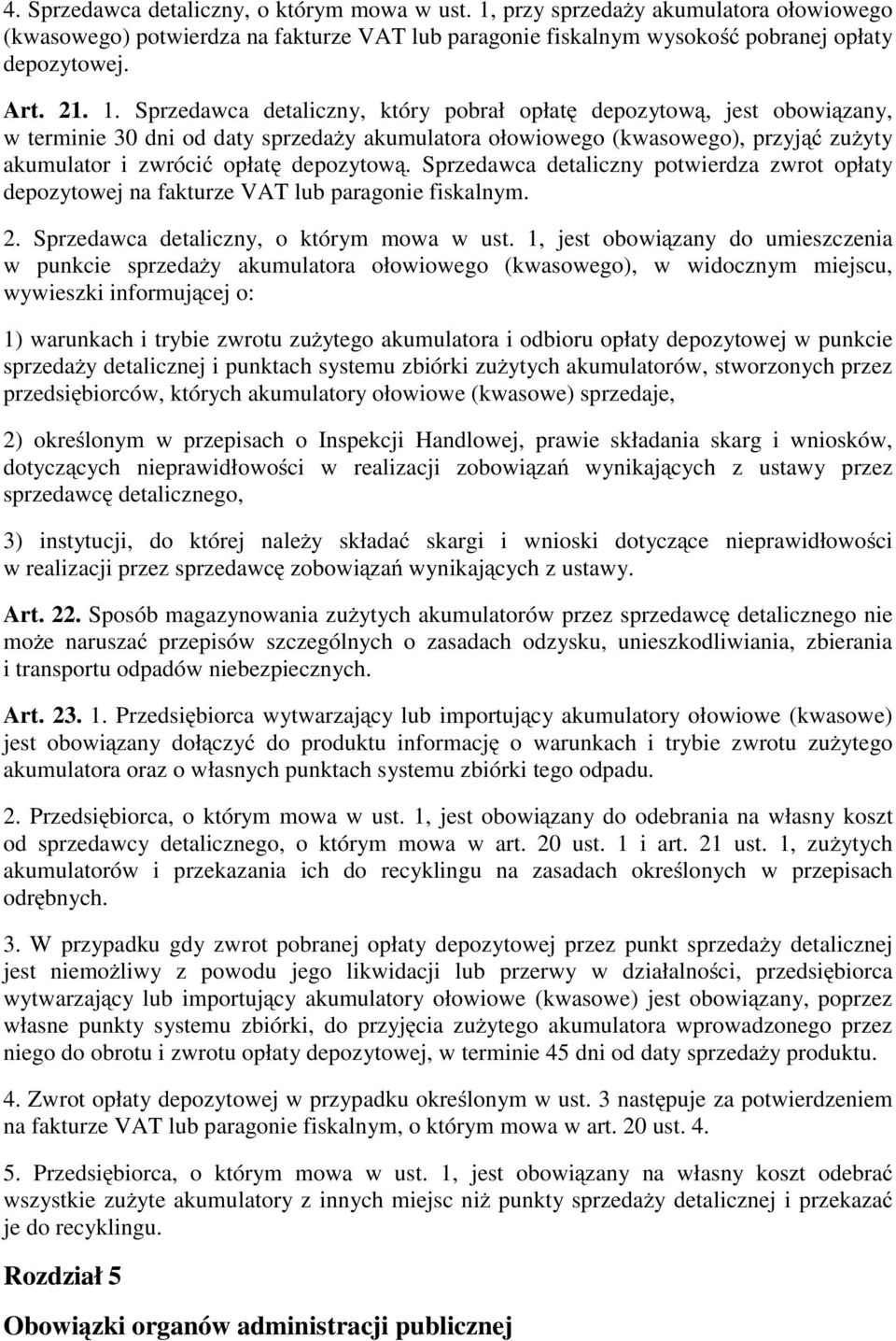 4. Sprzedawca detaliczny, o którym mowa w ust. 1, przy sprzedaży akumulatora ołowiowego (kwasowego) potwierdza na fakturze VAT lub paragonie fiskalnym wysokość pobranej opłaty depozytowej.

Art. 21. 1. Sprzedawca detaliczny, który pobrał opłatę depozytową, jest obowiązany, w terminie 30 dni od daty sprzedaży akumulatora ołowiowego (kwasowego), przyjąć zużyty akumulator i zwrócić opłatę depozytową. Sprzedawca detaliczny potwierdza zwrot opłaty depozytowej na fakturze VAT lub paragonie fiskalnym.

2. Sprzedawca detaliczny, o którym mowa w ust. 1, jest obowiązany do umieszczenia w punkcie sprzedaży akumulatora ołowiowego (kwasowego), w widocznym miejscu, wywieszki informującej o:

1) warunkach i trybie zwrotu zużytego akumulatora i odbioru opłaty depozytowej w punkcie sprzedaży detalicznej i punktach systemu zbiórki zużytych akumulatorów, stworzonych przez przedsiębiorców, których akumulatory ołowiowe (kwasowe) sprzedaje,

2) określonym w przepisach o Inspekcji Handlowej, prawie składania skarg i wniosków, dotyczących nieprawidłowości w realizacji zobowiązań wynikających z ustawy przez sprzedawcę detalicznego,

3) instytucji, do której należy składać skargi i wnioski dotyczące nieprawidłowości w realizacji przez sprzedawcę zobowiązań wynikających z ustawy.

Art. 22. Sposób magazynowania zużytych akumulatorów przez sprzedawcę detalicznego nie może naruszać przepisów szczególnych o zasadach odzysku, unieszkodliwiania, zbierania i transportu odpadów niebezpiecznych.

Art. 23. 1. Przedsiębiorca wytwarzający lub importujący akumulatory ołowiowe (kwasowe) jest obowiązany dołączyć do produktu informację o warunkach i trybie zwrotu zużytego akumulatora oraz o własnych punktach systemu zbiórki tego odpadu.

2. Przedsiębiorca, o którym mowa w ust. 1, jest obowiązany do odebrania na własny koszt od sprzedawcy detalicznego, o którym mowa w art. 20 ust. 1 i art. 21 ust. 1, zużytych akumulatorów i przekazania ich do recyklingu na zasadach określonych w przepisach odrębnych.

3. W przypadku gdy zwrot pobranej opłaty depozytowej przez punkt sprzedaży detalicznej jest niemożliwy z powodu jego likwidacji lub przerwy w działalności, przedsiębiorca wytwarzający lub importujący akumulatory ołowiowe (kwasowe) jest obowiązany, poprzez własne punkty systemu zbiórki, do przyjęcia zużytego akumulatora wprowadzonego przez niego do obrotu i zwrotu opłaty depozytowej, w terminie 45 dni od daty sprzedaży produktu.

4. Zwrot opłaty depozytowej w przypadku określonym w ust. 3 następuje za potwierdzeniem na fakturze VAT lub paragonie fiskalnym, o którym mowa w art. 20 ust. 4.

5. Przedsiębiorca, o którym mowa w ust. 1, jest obowiązany na własny koszt odebrać wszystkie zużyte akumulatory z innych miejsc niż punkty sprzedaży detalicznej i przekazać je do recyklingu.

Rozdział 5

Obowiązki organów administracji publicznej